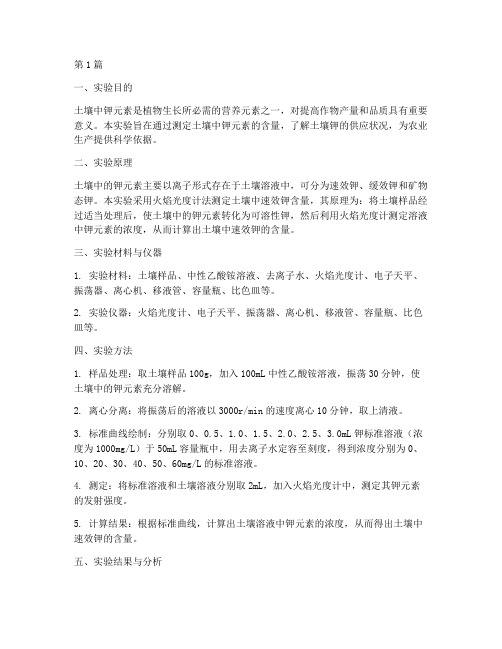 第1篇

一、实验目的

土壤中钾元素是植物生长所必需的营养元素之一，对提高作物产量和品质具有重要意义。本实验旨在通过测定土壤中钾元素的含量，了解土壤钾的供应状况，为农业生产提供科学依据。

二、实验原理

土壤中的钾元素主要以离子形式存在于土壤溶液中，可分为速效钾、缓效钾和矿物态钾。本实验采用火焰光度计法测定土壤中速效钾含量，其原理为：将土壤样品经过适当处理后，使土壤中的钾元素转化为可溶性钾，然后利用火焰光度计测定溶液中钾元素的浓度，从而计算出土壤中速效钾的含量。

三、实验材料与仪器

1. 实验材料：土壤样品、中性乙酸铵溶液、去离子水、火焰光度计、电子天平、振荡器、离心机、移液管、容量瓶、比色皿等。

2. 实验仪器：火焰光度计、电子天平、振荡器、离心机、移液管、容量瓶、比色皿等。

四、实验方法

1. 样品处理：取土壤样品100g，加入100mL中性乙酸铵溶液，振荡30分钟，使土壤中的钾元素充分溶解。

2. 离心分离：将振荡后的溶液以3000r/min的速度离心10分钟，取上清液。

3. 标准曲线绘制：分别取0、0.5、1.0、1.5、2.0、2.5、3.0mL钾标准溶液（浓度为1000mg/L）于50mL容量瓶中，用去离子水定容至刻度，得到浓度分别为0、10、20、30、40、50、60mg/L的标准溶液。

4. 测定：将标准溶液和土壤溶液分别取2mL，加入火焰光度计中，测定其钾元素的发射强度。

5. 计算结果：根据标准曲线，计算出土壤溶液中钾元素的浓度，从而得出土壤中速效钾的含量。

五、实验结果与分析